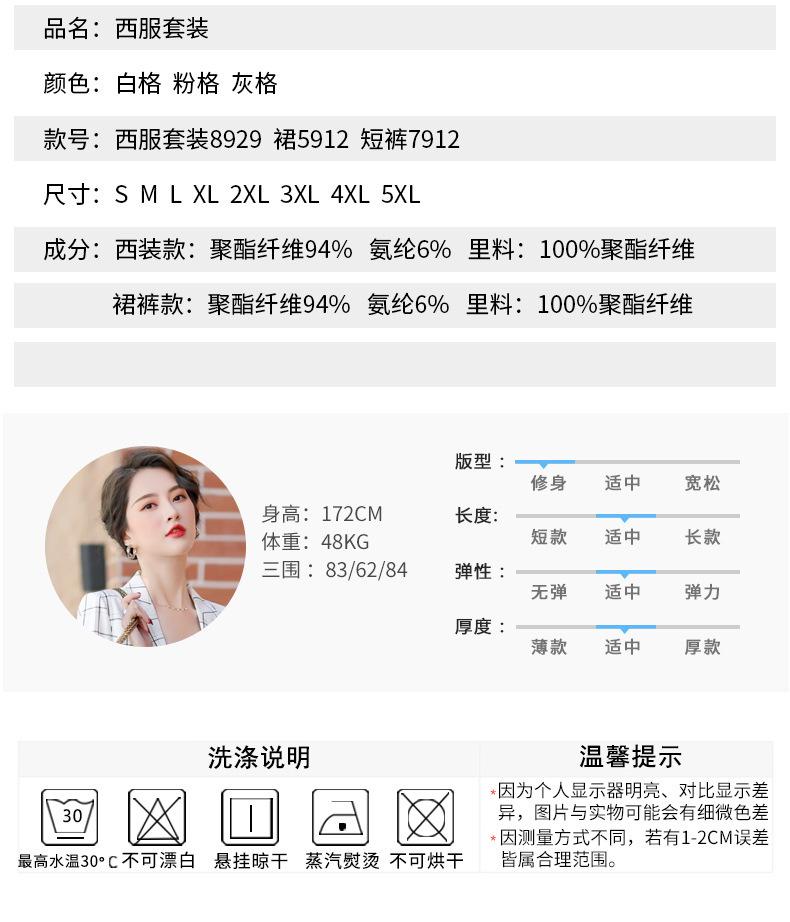 品名：西服套装

颜色：白格 粉格 灰格

款号：西服套装8929 裙5912 短裤7912

尺寸：S M L XL 2XL 3XL 4XL 5XL

成分：西装款：聚酯纤维94% 氨纶6% 里料：100%聚酯纤维

裙裤款：聚酯纤维94% 氨纶6% 里料：100%聚酯纤维

身高：172CM
体重：48KG
三围：83/62/84

版型：
修身 适中 宽松

长度：
短款 适中 长款

弹性：
无弹 适中 弹力

厚度：
薄款 适中 厚款

洗涤说明

30

最高水温30°C 不可漂白 悬挂晾干 蒸汽熨烫 不可烘干

温馨提示

*因为个人显示器明亮、对比显示差异，图片与实物可能会有细微色差
*因测量方式不同，若有1-2CM误差皆属合理范围。